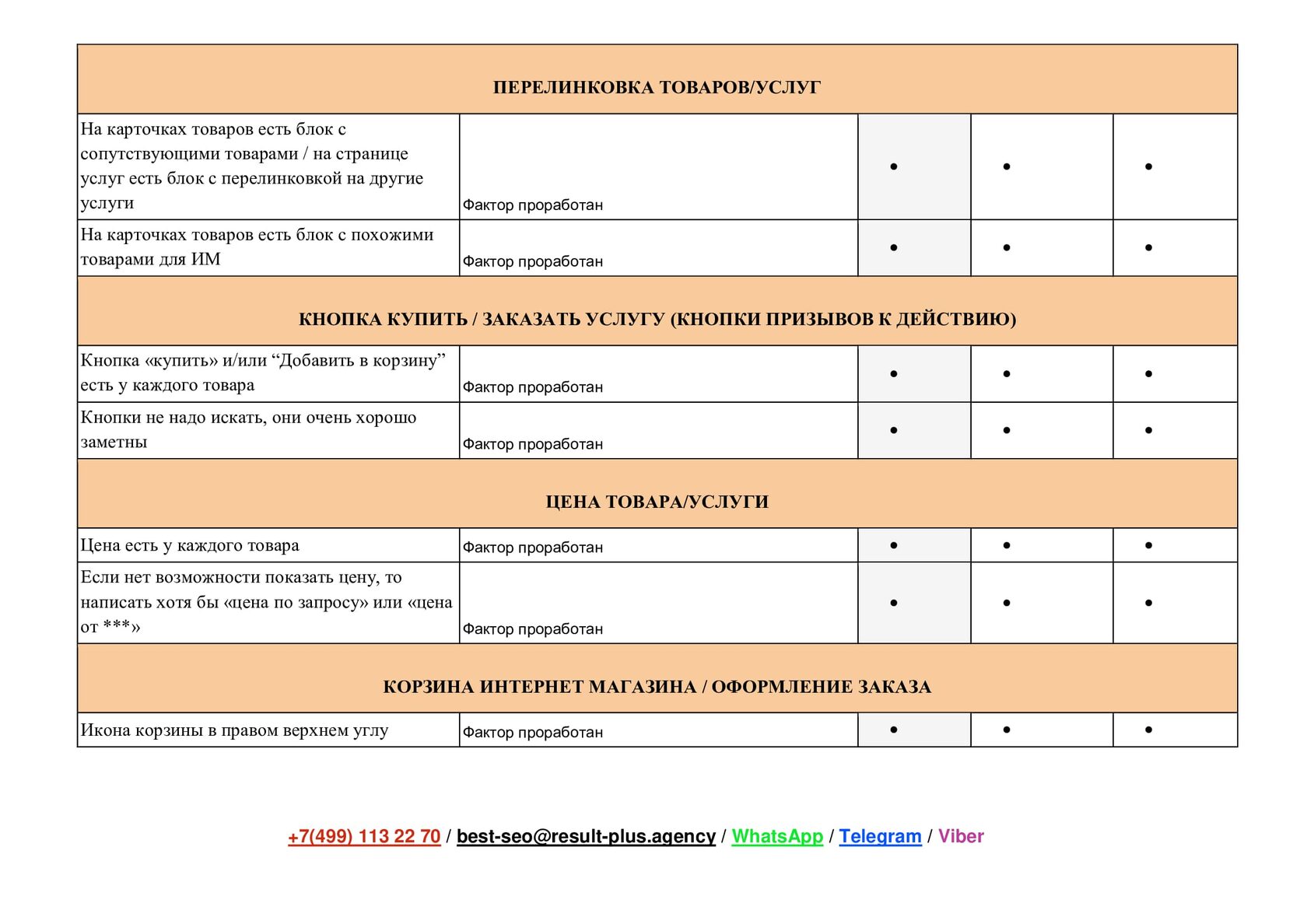 | ПЕРЕЛИНКОВКА ТОВАРОВ/УСЛУГ | | | | |
|---|---|---|---|---|
| На карточках товаров есть блок с сопутствующими товарами / на странице услуг есть блок с перелинковкой на другие услуги | Фактор проработан | • | • | • |
| На карточках товаров есть блок с похожими товарами для ИМ | Фактор проработан | • | • | • |
| КНОПКА КУПИТЬ / ЗАКАЗАТЬ УСЛУГУ (КНОПКИ ПРИЗЫВОВ К ДЕЙСТВИЮ) | | | | |
| Кнопка «купить» и/или “Добавить в корзину” есть у каждого товара | Фактор проработан | • | • | • |
| Кнопки не надо искать, они очень хорошо заметны | Фактор проработан | • | • | • |
| ЦЕНА ТОВАРА/УСЛУГИ | | | | |
| Цена есть у каждого товара | Фактор проработан | • | • | • |
| Если нет возможности показать цену, то написать хотя бы «цена по запросу» или «цена от ***» | Фактор проработан | • | • | • |
| КОРЗИНА ИНТЕРНЕТ МАГАЗИНА / ОФОРМЛЕНИЕ ЗАКАЗА | | | | |
| Икона корзины в правом верхнем углу | Фактор проработан | • | • | • |

+7(499) 113 22 70 / best-seo@result-plus.agency / WhatsApp / Telegram / Viber